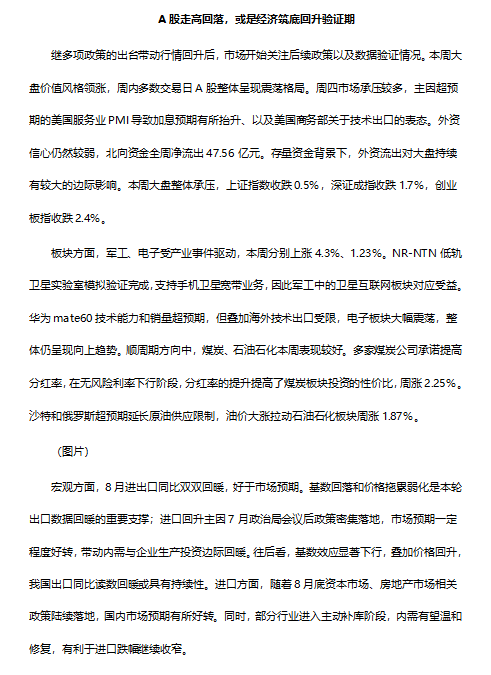 A 股走高回落，或是经济筑底回升验证期

继多项政策的出台带动行情回升后，市场开始关注后续政策以及数据验证情况。本周大盘价值风格领涨，周内多数交易日 A 股整体呈现震荡格局。周四市场承压较多，主因超预期的美国服务业 PMI 导致加息预期有所抬升、以及美国商务部关于技术出口的表态。外资信心仍然较弱，北向资金全周净流出 47.56 亿元。存量资金背景下，外资流出对大盘持续有较大的边际影响。本周大盘整体承压，上证指数收跌 0.5%，深证成指收跌 1.7%，创业板指收跌 2.4%。

板块方面，军工、电子受产业事件驱动，本周分别上涨 4.3%、1.23%。NR-NTN 低轨卫星实验室模拟验证完成，支持手机卫星宽带业务，因此军工中的卫星互联网板块对应受益。华为 mate60 技术能力和销量超预期，但叠加海外技术出口受限，电子板块大幅震荡，整体仍呈现向上趋势。顺周期方向中，煤炭、石油石化本周表现较好。多家煤炭公司承诺提高分红率，在无风险利率下行阶段，分红率的提升提高了煤炭板块投资的性价比，周涨 2.25%。沙特和俄罗斯超预期延长原油供应限制，油价大涨拉动石油石化板块周涨 1.87%。

（图片）

宏观方面，8 月进出口同比双双回暖，好于市场预期。基数回落和价格拖累弱化是本轮出口数据回暖的重要支撑；进口回升主因 7 月政治局会议后政策密集落地，市场预期一定程度好转，带动内需与企业生产投资边际回暖。往后看，基数效应显著下行，叠加价格回升，我国出口同比读数回暖或具有持续性。进口方面，随着 8 月底资本市场、房地产市场相关政策陆续落地，国内市场预期有所好转。同时，部分行业进入主动补库阶段，内需有望温和修复，有利于进口跌幅继续收窄。